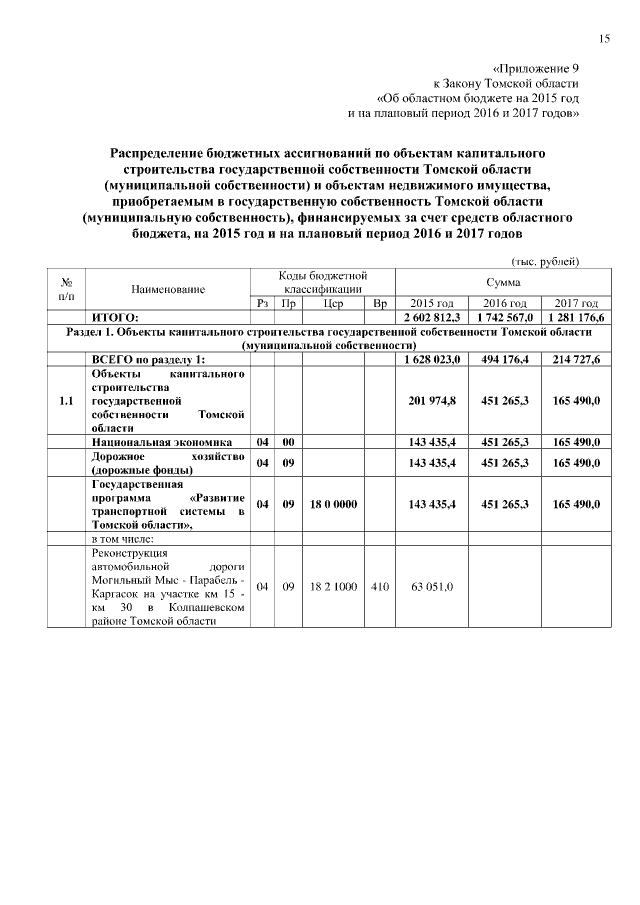 15

«Приложение 9
к Закону Томской области
«Об областном бюджете на 2015 год
и на плановый период 2016 и 2017 годов»

Распределение бюджетных ассигнований по объектам капитального строительства государственной собственности Томской области (муниципальной собственности) и объектам недвижимого имущества, приобретаемым в государственную собственность Томской области (муниципальную собственность), финансируемых за счет средств областного бюджета, на 2015 год и на плановый период 2016 и 2017 годов

(тыс. рублей)

| № п/п | Наименование | Коды бюджетной классификации | | | | Сумма | | |
|---|---|---|---|---|---|---|---|---|
| | | Рз | Пр | Цср | Вр | 2015 год | 2016 год | 2017 год |
| | ИТОГО: | | | | | 2 602 812,3 | 1 742 567,0 | 1 281 176,6 |
| Раздел 1. Объекты капитального строительства государственной собственности Томской области (муниципальной собственности) | | | | | | | | |
| | ВСЕГО по разделу 1: | | | | | 1 628 023,0 | 494 176,4 | 214 727,6 |
| 1.1 | Объекты капитального строительства государственной собственности Томской области | | | | | 201 974,8 | 451 265,3 | 165 490,0 |
| | Национальная экономика | 04 | 00 | | | 143 435,4 | 451 265,3 | 165 490,0 |
| | Дорожное хозяйство (дорожные фонды) | 04 | 09 | | | 143 435,4 | 451 265,3 | 165 490,0 |
| | Государственная программа «Развитие транспортной системы в Томской области», | 04 | 09 | 18 0 0000 | | 143 435,4 | 451 265,3 | 165 490,0 |
| | в том числе: | | | | | | | |
| | Реконструкция автомобильной дороги Могильный Мыс - Парабель - Каргасок на участке км 15 - км 30 в Колпашевском районе Томской области | 04 | 09 | 18 2 1000 | 410 | 63 051,0 | | |